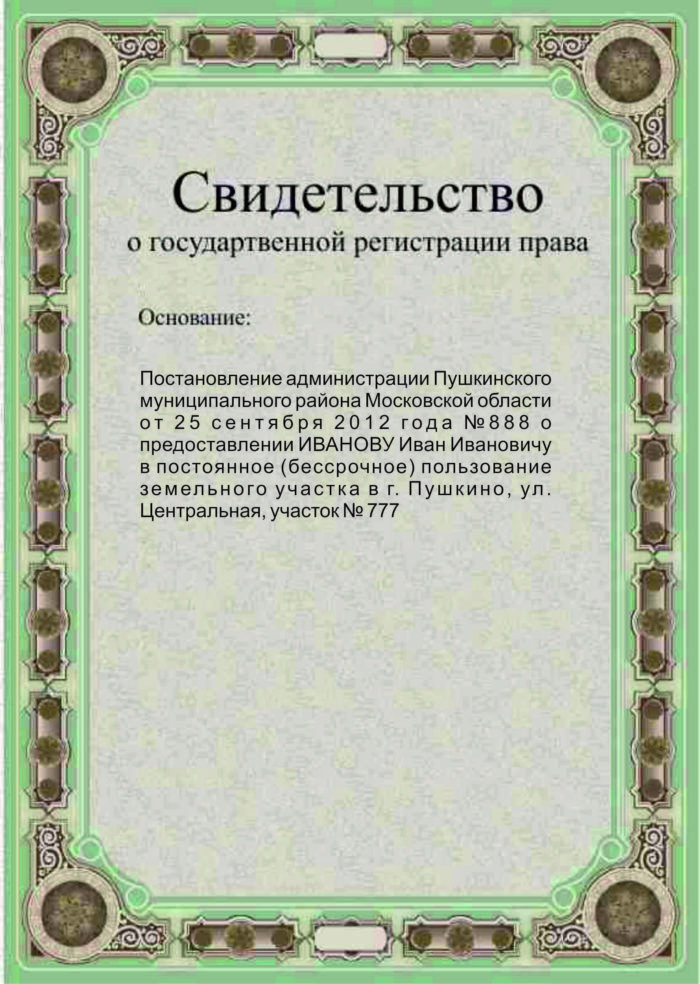 Свидетельство
о государтвенной регистрации права

Основание:

Постановление администрации Пушкинского муниципального района Московской области от 25 сентября 2012 года №888 о предоставлении ИВАНОВУ Иван Ивановичу в постоянное (бессрочное) пользование земельного участка в г. Пушкино, ул. Центральная, участок № 777